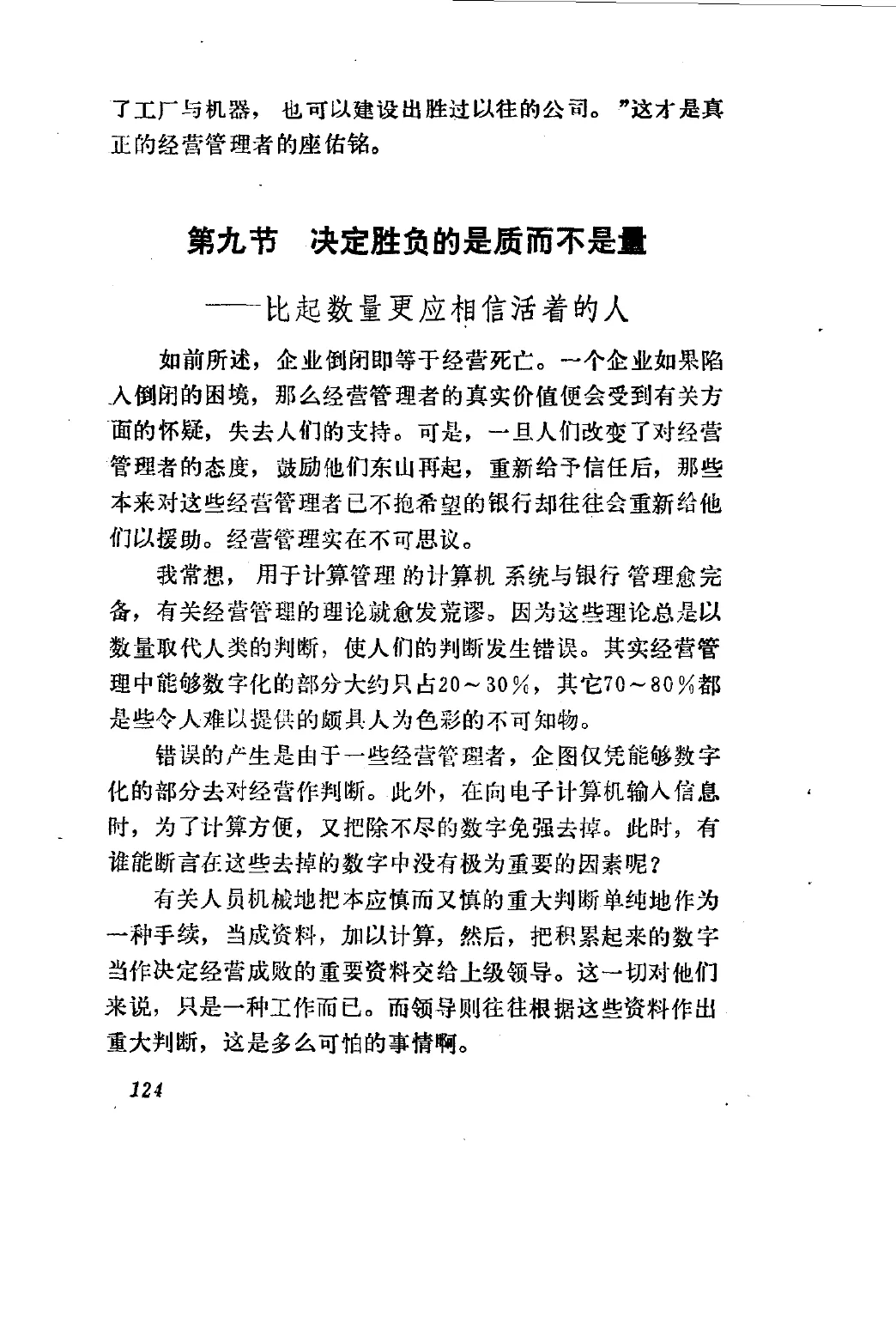 了工厂与机器，也可以建设出胜过以往的公司。”这才是真正的经营管理者的座佑铭。

第九节　决定胜负的是质而不是量

——比起数量更应相信活着的人

如前所述，企业倒闭即等于经营死亡。一个企业如果陷入倒闭的困境，那么经营管理者的真实价值便会受到有关方面的怀疑，失去人们的支持。可是，一旦人们改变了对经营管理者的态度，鼓励他们东山再起，重新给予信任后，那些本来对这些经营管理者已不抱希望的银行却往往会重新给他们以援助。经营管理实在不可思议。

我常想，用于计算管理的计算机系统与银行管理愈完备，有关经营管理的理论就愈发荒谬。因为这些理论总是以数量取代人类的判断，使人们的判断发生错误。其实经营管理中能够数字化的部分大约只占20～30%，其它70～80%都是些令人难以提供的颇具人为色彩的不可知物。

错误的产生是由于一些经营管理者，企图仅凭能够数字化的部分去对经营作判断。此外，在向电子计算机输入信息时，为了计算方便，又把除不尽的数字免强去掉。此时，有谁能断言在这些去掉的数字中没有极为重要的因素呢？

有关人员机械地把本应慎而又慎的重大判断单纯地作为一种手续，当成资料，加以计算，然后，把积累起来的数字当作决定经营成败的重要资料交给上级领导。这一切对他们来说，只是一种工作而已。而领导则往往根据这些资料作出重大判断，这是多么可怕的事情啊。

124